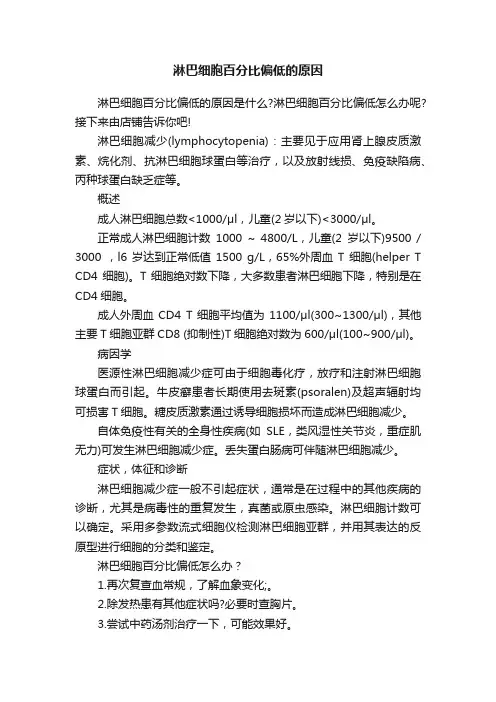 淋巴细胞百分比偏低的原因

淋巴细胞百分比偏低的原因是什么?淋巴细胞百分比偏低怎么办呢?接下来由店铺告诉你吧!

淋巴细胞减少(lymphocytopenia)：主要见于应用肾上腺皮质激素、烷化剂、抗淋巴细胞球蛋白等治疗，以及放射线损、免疫缺陷病、丙种球蛋白缺乏症等。

概述

成人淋巴细胞总数<1000/μl，儿童(2岁以下)<3000/μl。

正常成人淋巴细胞计数 1000 ~ 4800/L，儿童(2 岁以下)9500 / 3000 ，l6 岁达到正常低值 1500 g/L，65%外周血 T 细胞(helper T CD4 细胞)。T 细胞绝对数下降，大多数患者淋巴细胞下降，特别是在 CD4 细胞。

成人外周血 CD4 T 细胞平均值为 1100/μl(300~1300/μl)，其他主要 T 细胞亚群 CD8 (抑制性)T 细胞绝对数为 600/μl(100~900/μl)。

病因学

医源性淋巴细胞减少症可由于细胞毒化疗，放疗和注射淋巴细胞球蛋白而引起。牛皮癣患者长期使用去斑素(psoralen)及超声辐射均可损害 T 细胞。糖皮质激素通过诱导细胞损坏而造成淋巴细胞减少。

自体免疫性有关的全身性疾病(如 SLE，类风湿性关节炎，重症肌无力)可发生淋巴细胞减少症。丢失蛋白肠病可伴随淋巴细胞减少。

症状，体征和诊断

淋巴细胞减少症一般不引起症状，通常是在过程中的其他疾病的诊断，尤其是病毒性的重复发生，真菌或原虫感染。淋巴细胞计数可以确定。采用多参数流式细胞仪检测淋巴细胞亚群，并用其表达的反原型进行细胞的分类和鉴定。

淋巴细胞百分比偏低怎么办？

1.再次复查血常规，了解血象变化;。

2.除发热患有其他症状吗?必要时查胸片。

3.尝试中药汤剂治疗一下，可能效果好。